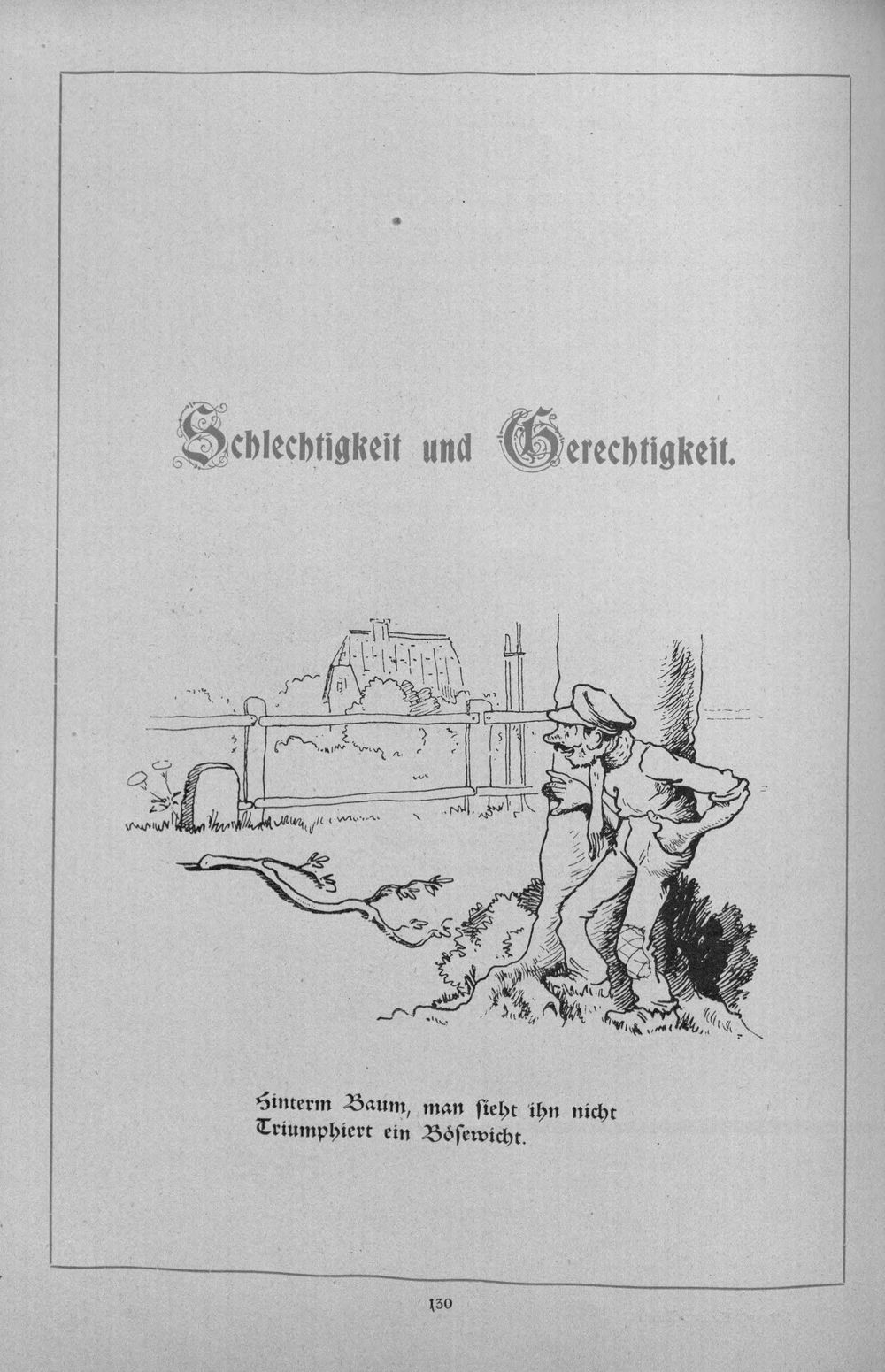 Schlechtigkeit und Gerechtigkeit.

Hinterm Baum, man sieht ihn nicht
Triumphiert ein Bösewicht.

130